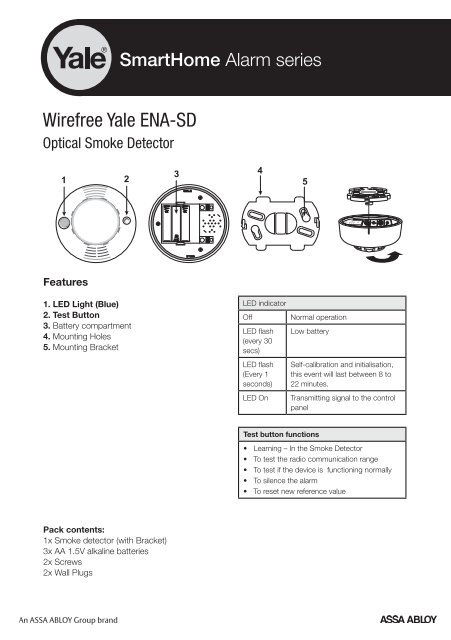 Yale® SmartHome Alarm series

Wirefree Yale ENA-SD
Optical Smoke Detector

1 2 3 4 5

Features

1. LED Light (Blue)
2. Test Button
3. Battery compartment
4. Mounting Holes
5. Mounting Bracket

| LED indicator | |
|---|---|
| Off | Normal operation |
| LED flash (every 30 secs) | Low battery |
| LED flash (Every 1 seconds) | Self-calibration and initialisation, this event will last between 8 to 22 minutes. |
| LED On | Transmitting signal to the control panel |

Test button functions
• Learning – In the Smoke Detector
• To test the radio communication range
• To test if the device is functioning normally
• To silence the alarm
• To reset new reference value

Pack contents:
1x Smoke detector (with Bracket)
3x AA 1.5V alkaline batteries
2x Screws
2x Wall Plugs

An ASSA ABLOY Group brand
ASSA ABLOY